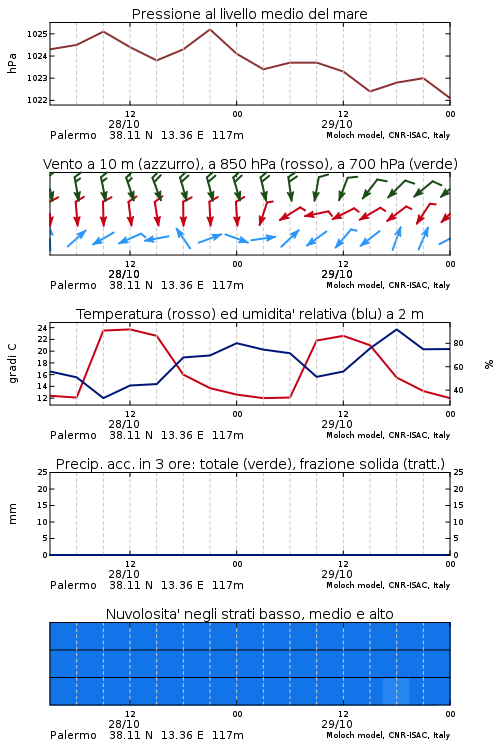 Pressione al livello medio del mare

hPa

1025
1024
1023
1022

12
28/10
00
12
29/10
00

Palermo 38.11 N 13.36 E 117m
Moloch model, CNR-ISAC, Italy

Vento a 10 m (azzurro), a 850 hPa (rosso), a 700 hPa (verde)

12
28/10
00
12
29/10
00

Palermo 38.11 N 13.36 E 117m
Moloch model, CNR-ISAC, Italy

Temperatura (rosso) ed umidita' relativa (blu) a 2 m

gradi C

24
22
20
18
16
14
12

80
60
40

%

12
28/10
00
12
29/10
00

Palermo 38.11 N 13.36 E 117m
Moloch model, CNR-ISAC, Italy

Precip. acc. in 3 ore: totale (verde), frazione solida (tratt.)

mm

25
20
15
10
5
0

25
20
15
10
5
0

12
28/10
00
12
29/10
00

Palermo 38.11 N 13.36 E 117m
Moloch model, CNR-ISAC, Italy

Nuvolosita' negli strati basso, medio e alto

12
28/10
00
12
29/10
00

Palermo 38.11 N 13.36 E 117m
Moloch model, CNR-ISAC, Italy